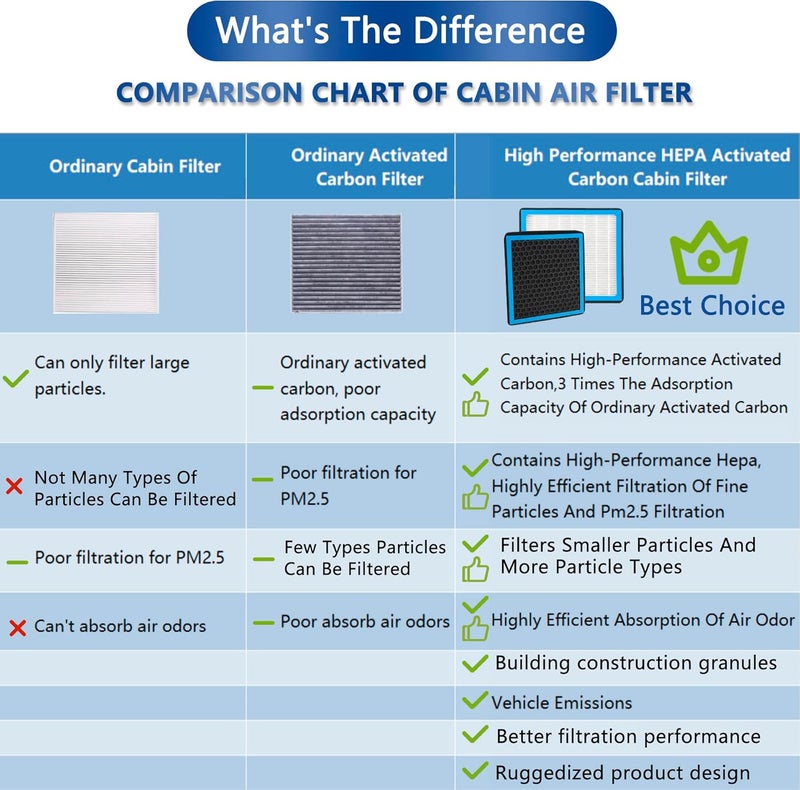 What's The Difference

COMPARISON CHART OF CABIN AIR FILTER

| Ordinary Cabin Filter | Ordinary Activated Carbon Filter | High Performance HEPA Activated Carbon Cabin Filter |
|---|---|---|
| | | Best Choice |
| Can only filter large particles. | Ordinary activated carbon, poor adsorption capacity | Contains High-Performance Activated Carbon,3 Times The Adsorption Capacity Of Ordinary Activated Carbon |
| Not Many Types Of Particles Can Be Filtered | Poor filtration for PM2.5 | Contains High-Performance Hepa, Highly Efficient Filtration Of Fine Particles And Pm2.5 Filtration |
| Poor filtration for PM2.5 | Few Types Particles Can Be Filtered | Filters Smaller Particles And More Particle Types |
| Can't absorb air odors | Poor absorb air odors | Highly Efficient Absorption Of Air Odor |
| | | Building construction granules |
| | | Vehicle Emissions |
| | | Better filtration performance |
| | | Ruggedized product design |